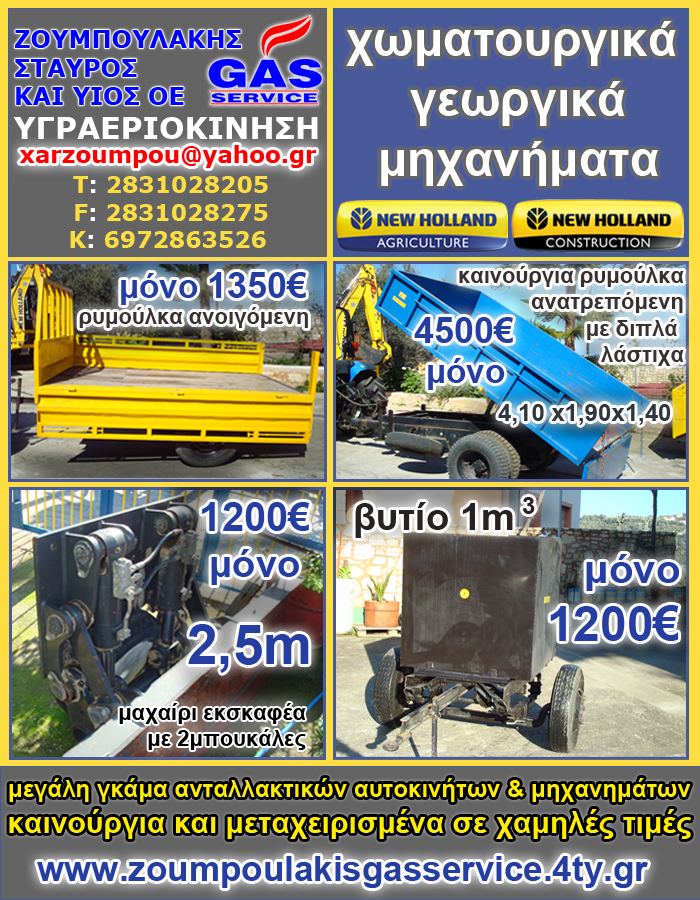 ΖΟΥΜΠΟΥΛΑΚΗΣ
ΣΤΑΥΡΟΣ
ΚΑΙ ΥΙΟΣ ΟΕ

GAS
SERVICE

ΥΓΡΑΕΡΙΟΚΙΝΗΣΗ
xarzoumpou@yahoo.gr
T: 2831028205
F: 2831028275
K: 6972863526

χωματουργικά
γεωργικά
μηχανήματα

NEW HOLLAND
AGRICULTURE

NEW HOLLAND
CONSTRUCTION

μόνο 1350€
ρυμούλκα ανοιγόμενη

καινούργια ρυμούλκα
ανατρεπόμενη
με διπλά
λάστιχα

4500€
μόνο

4,10 x1,90x1,40

1200€
μόνο

2,5m

μαχαίρι εκσκαφέα
με 2μπουκάλες

βυτίο $1m^3$

μόνο
1200€

μεγάλη γκάμα ανταλλακτικών αυτοκινήτων & μηχανημάτων
καινούργια και μεταχειρισμένα σε χαμηλές τιμές
www.zoumpoulakisgasservice.4ty.gr